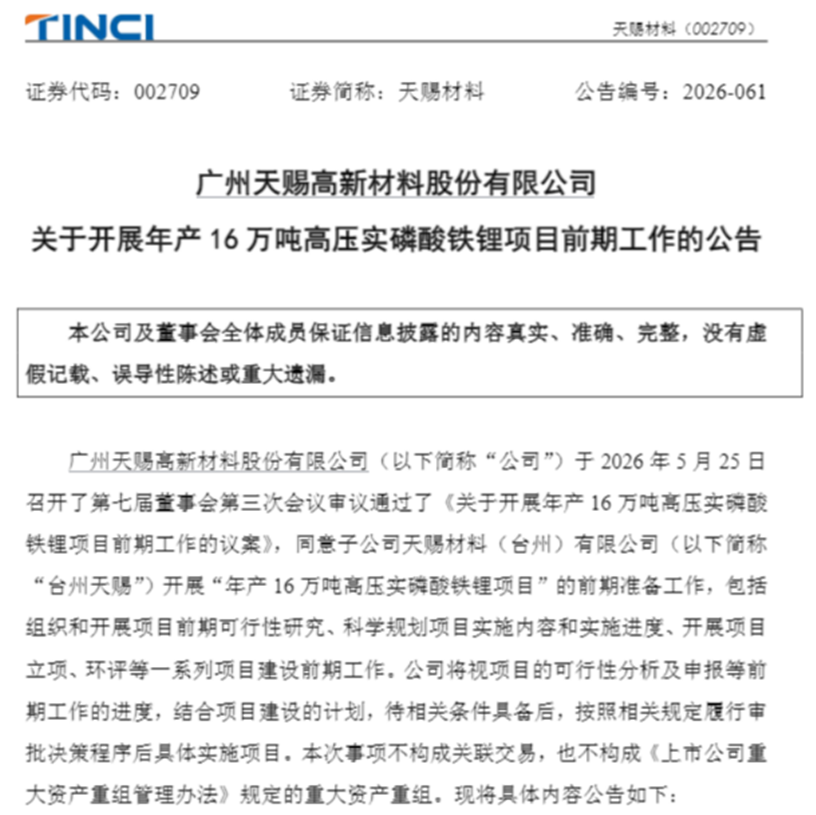 TINCI

天赐材料（002709）

证券代码：002709 证券简称：天赐材料 公告编号：2026-061

广州天赐高新材料股份有限公司

关于开展年产16万吨高压实磷酸铁锂项目前期工作的公告

本公司及董事会全体成员保证信息披露的内容真实、准确、完整，没有虚假记载、误导性陈述或重大遗漏。

广州天赐高新材料股份有限公司（以下简称“公司”）于2026年5月25日召开了第七届董事会第三次会议审议通过了《关于开展年产16万吨高压实磷酸铁锂项目前期工作的议案》，同意子公司天赐材料（台州）有限公司（以下简称“台州天赐”）开展“年产16万吨高压实磷酸铁锂项目”的前期准备工作，包括组织和开展项目前期可行性研究、科学规划项目实施内容和实施进度、开展项目立项、环评等一系列项目建设前期工作。公司将视项目的可行性分析及申报等前期工作的进度，结合项目建设的计划，待相关条件具备后，按照相关规定履行审批决策程序后具体实施项目。本次事项不构成关联交易，也不构成《上市公司重大资产重组管理办法》规定的重大资产重组。现将具体内容公告如下：